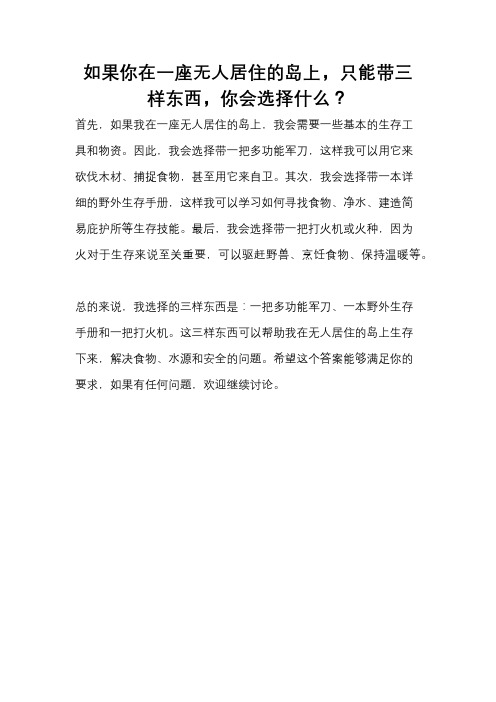 如果你在一座无人居住的岛上，只能带三样东西，你会选择什么？

首先，如果我在一座无人居住的岛上，我会需要一些基本的生存工具和物资。因此，我会选择带一把多功能军刀，这样我可以用它来砍伐木材、捕捉食物，甚至用它来自卫。其次，我会选择带一本详细的野外生存手册，这样我可以学习如何寻找食物、净水、建造简易庇护所等生存技能。最后，我会选择带一把打火机或火种，因为火对于生存来说至关重要，可以驱赶野兽、烹饪食物、保持温暖等。

总的来说，我选择的三样东西是：一把多功能军刀、一本野外生存手册和一把打火机。这三样东西可以帮助我在无人居住的岛上生存下来，解决食物、水源和安全的问题。希望这个答案能够满足你的要求，如果有任何问题，欢迎继续讨论。